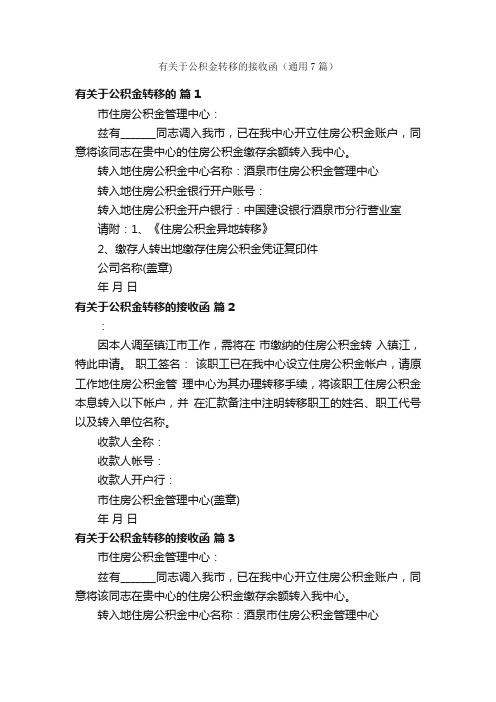 有关于公积金转移的接收函（通用7篇）

有关于公积金转移的 篇1

市住房公积金管理中心：

兹有______同志调入我市，已在我中心开立住房公积金账户，同意将该同志在贵中心的住房公积金缴存余额转入我中心。

转入地住房公积金中心名称：酒泉市住房公积金管理中心

转入地住房公积金银行开户账号：

转入地住房公积金开户银行：中国建设银行酒泉市分行营业室

请附：1、《住房公积金异地转移》

2、缴存人转出地缴存住房公积金凭证复印件

公司名称(盖章)

年 月 日

有关于公积金转移的接收函 篇2

：

因本人调至镇江市工作，需将在 市缴纳的住房公积金转 入镇江，特此申请。 职工签名： 该职工已在我中心设立住房公积金帐户，请原工作地住房公积金管 理中心为其办理转移手续，将该职工住房公积金本息转入以下帐户，并 在汇款备注中注明转移职工的姓名、职工代号以及转入单位名称。

收款人全称：

收款人帐号：

收款人开户行：

市住房公积金管理中心(盖章)

年 月 日

有关于公积金转移的接收函 篇3

市住房公积金管理中心：

兹有______同志调入我市，已在我中心开立住房公积金账户，同意将该同志在贵中心的住房公积金缴存余额转入我中心。

转入地住房公积金中心名称：酒泉市住房公积金管理中心